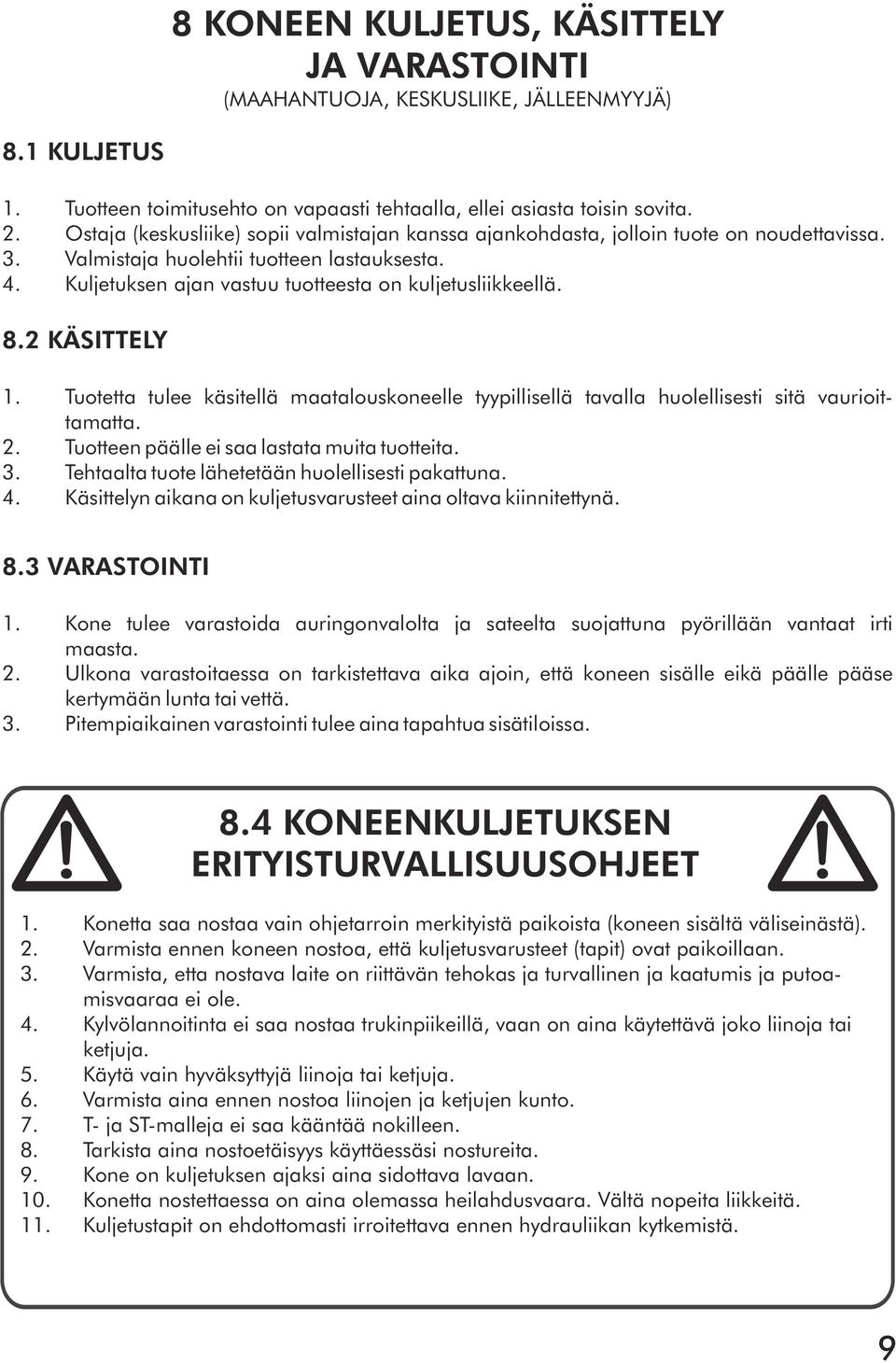 8 KONEEN KULJETUS, KÄSITTELY JA VARASTOINTI
(MAAHANTUOJA, KESKUSLIIKE, JÄLLEENMYYJÄ)

8.1 KULJETUS

1. Tuotteen toimitusehto on vapaasti tehtaalla, ellei asiasta toisin sovita.
2. Ostaja (keskusliike) sopii valmistajan kanssa ajankohdasta, jolloin tuote on noudettavissa.
3. Valmistaja huolehtii tuotteen lastauksesta.
4. Kuljetuksen ajan vastuu tuotteesta on kuljetusliikkeellä.

8.2 KÄSITTELY

1. Tuotetta tulee käsitellä maatalouskoneelle tyypillisellä tavalla huolellisesti sitä vaurioittamatta.
2. Tuotteen päälle ei saa lastata muita tuotteita.
3. Tehtaalta tuote lähetetään huolellisesti pakattuna.
4. Käsittelyn aikana on kuljetusvarusteet aina oltava kiinnitettynä.

8.3 VARASTOINTI

1. Kone tulee varastoida auringonvalolta ja sateelta suojattuna pyörillään vantaat irti maasta.
2. Ulkona varastoitaessa on tarkistettava aika ajoin, että koneen sisälle eikä päälle pääse kertymään lunta tai vettä.
3. Pitempiaikainen varastointi tulee aina tapahtua sisätiloissa.

8.4 KONEENKULJETUKSEN ERITYISTURVALLISUUSOHJEET

1. Konetta saa nostaa vain ohjetarroin merkityistä paikoista (koneen sisältä väliseinästä).
2. Varmista ennen koneen nostoa, että kuljetusvarusteet (tapit) ovat paikoillaan.
3. Varmista, etta nostava laite on riittävän tehokas ja turvallinen ja kaatumis ja putoamisvaaraa ei ole.
4. Kylvölannoitinta ei saa nostaa trukinpiikeillä, vaan on aina käytettävä joko liinoja tai ketjuja.
5. Käytä vain hyväksyttyjä liinoja tai ketjuja.
6. Varmista aina ennen nostoa liinojen ja ketjujen kunto.
7. T- ja ST-malleja ei saa kääntää nokilleen.
8. Tarkista aina nostoetäisyys käyttäessäsi nostureita.
9. Kone on kuljetuksen ajaksi aina sidottava lavaan.
10. Konetta nostettaessa on aina olemassa heilahdusvaara. Vältä nopeita liikkeitä.
11. Kuljetustapit on ehdottomasti irroitettava ennen hydrauliikan kytkemistä.

9